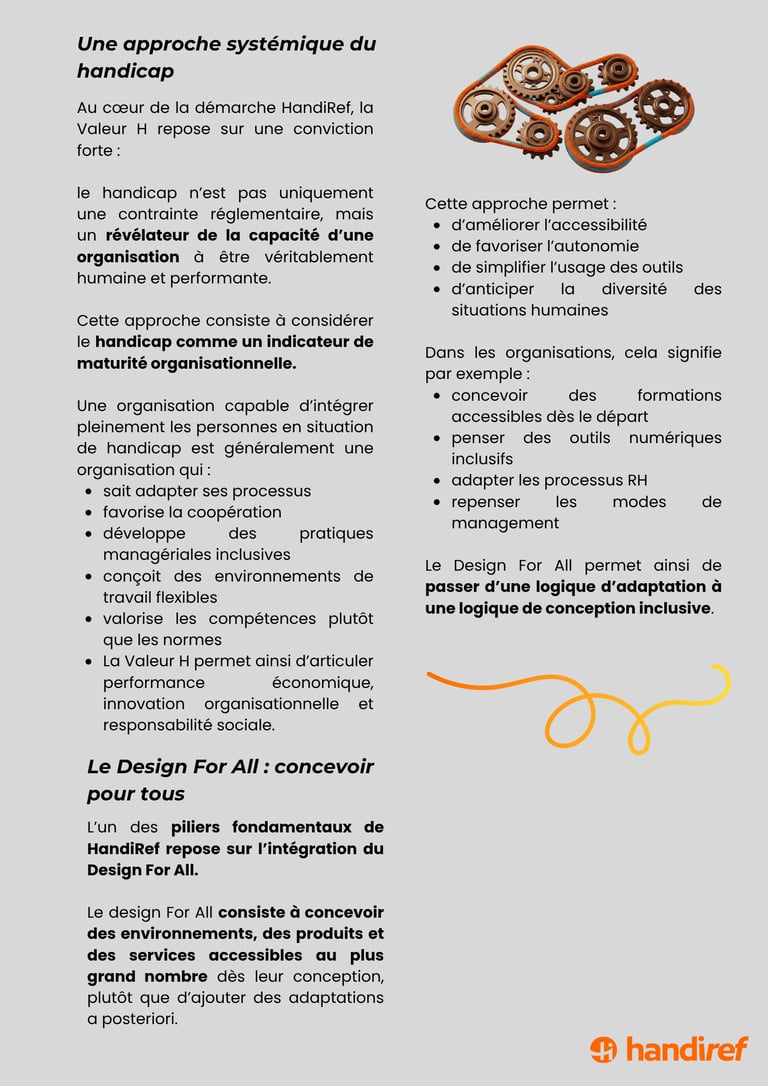 Une approche systémique du handicap

Au cœur de la démarche HandiRef, la Valeur H repose sur une conviction forte :

le handicap n'est pas uniquement une contrainte réglementaire, mais un révélateur de la capacité d'une organisation à être véritablement humaine et performante.

Cette approche consiste à considérer le handicap comme un indicateur de maturité organisationnelle.

Une organisation capable d'intégrer pleinement les personnes en situation de handicap est généralement une organisation qui :

- sait adapter ses processus
- favorise la coopération
- développe des pratiques managériales inclusives
- conçoit des environnements de travail flexibles
- valorise les compétences plutôt que les normes
- La Valeur H permet ainsi d'articuler performance économique, innovation organisationnelle et responsabilité sociale.

Le Design For All : concevoir pour tous

L'un des piliers fondamentaux de HandiRef repose sur l'intégration du Design For All.

Le design For All consiste à concevoir des environnements, des produits et des services accessibles au plus grand nombre dès leur conception, plutôt que d'ajouter des adaptations a posteriori.

Cette approche permet :

- d'améliorer l'accessibilité
- de favoriser l'autonomie
- de simplifier l'usage des outils
- d'anticiper la diversité des situations humaines

Dans les organisations, cela signifie par exemple :

- concevoir des formations accessibles dès le départ
- penser des outils numériques inclusifs
- adapter les processus RH
- repenser les modes de management

Le Design For All permet ainsi de passer d'une logique d'adaptation à une logique de conception inclusive.

handiref